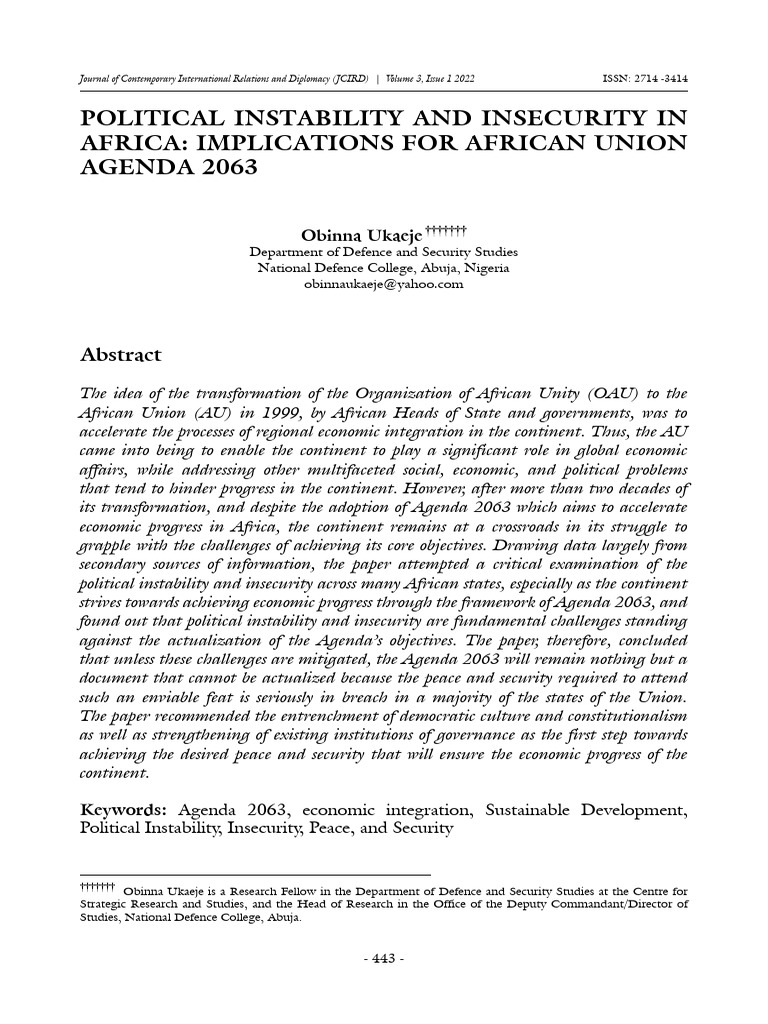 Journal of Contemporary International Relations and Diplomacy (JCIRD) | Volume 3, Issue 1 2022 ISSN: 2714 -3414

POLITICAL INSTABILITY AND INSECURITY IN AFRICA: IMPLICATIONS FOR AFRICAN UNION AGENDA 2063

Obinna Ukaeje †††††††
Department of Defence and Security Studies
National Defence College, Abuja, Nigeria
obinnaukaeje@yahoo.com

Abstract

The idea of the transformation of the Organization of African Unity (OAU) to the African Union (AU) in 1999, by African Heads of State and governments, was to accelerate the processes of regional economic integration in the continent. Thus, the AU came into being to enable the continent to play a significant role in global economic affairs, while addressing other multifaceted social, economic, and political problems that tend to hinder progress in the continent. However, after more than two decades of its transformation, and despite the adoption of Agenda 2063 which aims to accelerate economic progress in Africa, the continent remains at a crossroads in its struggle to grapple with the challenges of achieving its core objectives. Drawing data largely from secondary sources of information, the paper attempted a critical examination of the political instability and insecurity across many African states, especially as the continent strives towards achieving economic progress through the framework of Agenda 2063, and found out that political instability and insecurity are fundamental challenges standing against the actualization of the Agenda's objectives. The paper, therefore, concluded that unless these challenges are mitigated, the Agenda 2063 will remain nothing but a document that cannot be actualized because the peace and security required to attend such an enviable feat is seriously in breach in a majority of the states of the Union. The paper recommended the entrenchment of democratic culture and constitutionalism as well as strengthening of existing institutions of governance as the first step towards achieving the desired peace and security that will ensure the economic progress of the continent.

Keywords: Agenda 2063, economic integration, Sustainable Development, Political Instability, Insecurity, Peace, and Security

††††††† Obinna Ukaeje is a Research Fellow in the Department of Defence and Security Studies at the Centre for Strategic Research and Studies, and the Head of Research in the Office of the Deputy Commandant/Director of Studies, National Defence College, Abuja.

- 443 -